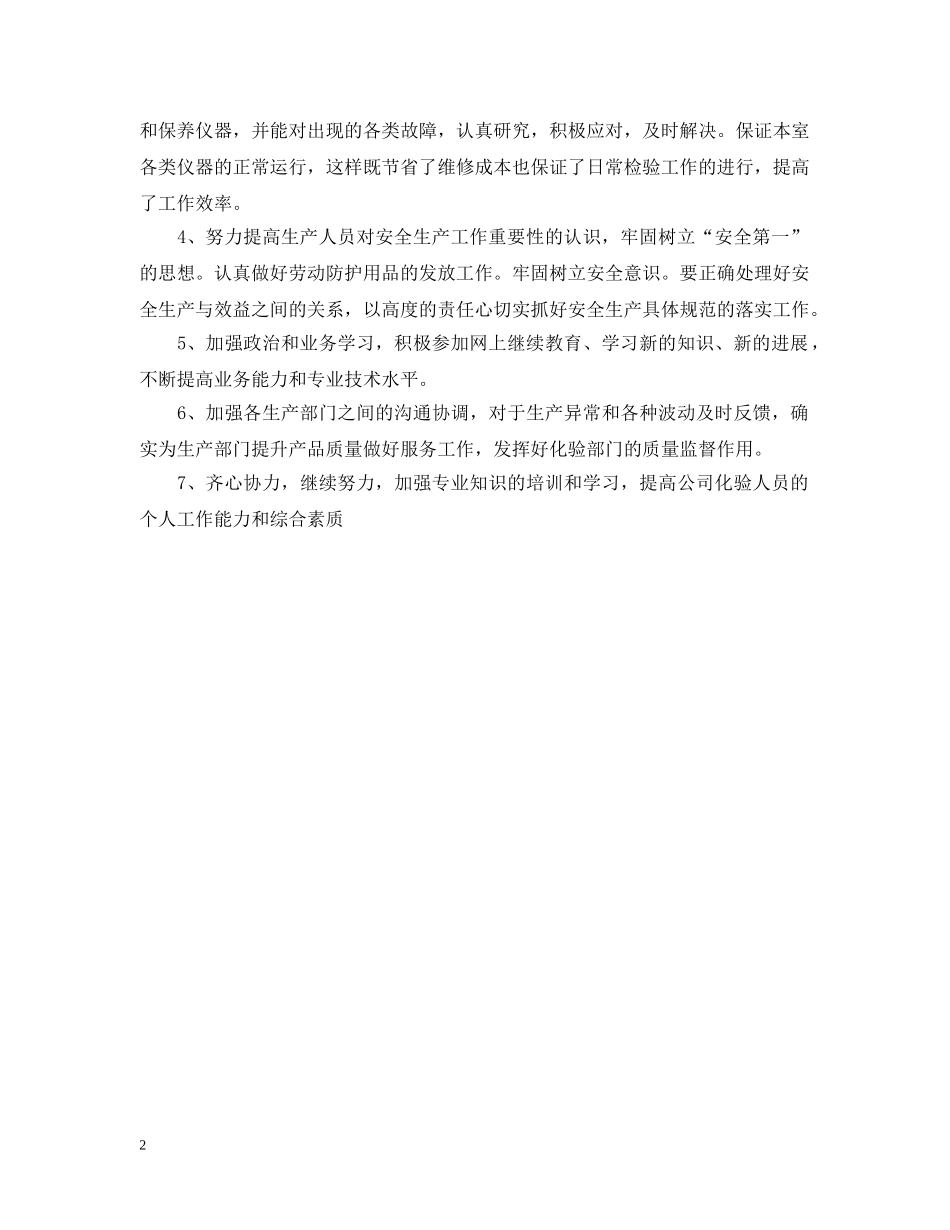 和保养仪器，并能对出现的各类故障，认真研究，积极应对，及时解决。保证本室各类仪器的正常运行，这样既节省了维修成本也保证了日常检验工作的进行，提高了工作效率。

4、努力提高生产人员对安全生产工作重要性的认识，牢固树立“安全第一”的思想。认真做好劳动防护用品的发放工作。牢固树立安全意识。要正确处理好安全生产与效益之间的关系，以高度的责任心切实抓好安全生产具体规范的落实工作。

5、加强政治和业务学习，积极参加网上继续教育、学习新的知识、新的进展，不断提高业务能力和专业技术水平。

6、加强各生产部门之间的沟通协调，对于生产异常和各种波动及时反馈，确实为生产部门提升产品质量做好服务工作，发挥好化验部门的质量监督作用。

7、齐心协力，继续努力，加强专业知识的培训和学习，提高公司化验人员的个人工作能力和综合素质

2